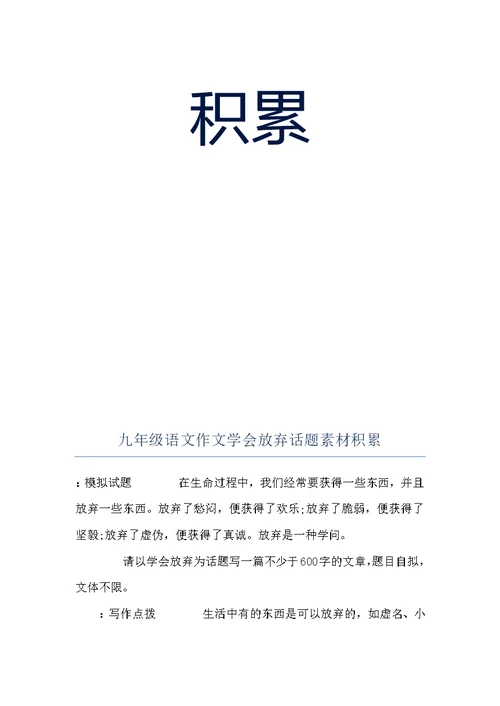 积累

九年级语文作文学会放弃话题素材积累

：模拟试题 在生命过程中，我们经常要获得一些东西，并且放弃一些东西。放弃了愁闷，便获得了欢乐;放弃了脆弱，便获得了坚毅;放弃了虚伪，便获得了真诚。放弃是一种学问。

请以学会放弃为话题写一篇不少于600字的文章，题目自拟，文体不限。

：写作点拨 生活中有的东西是可以放弃的，如虚名、小